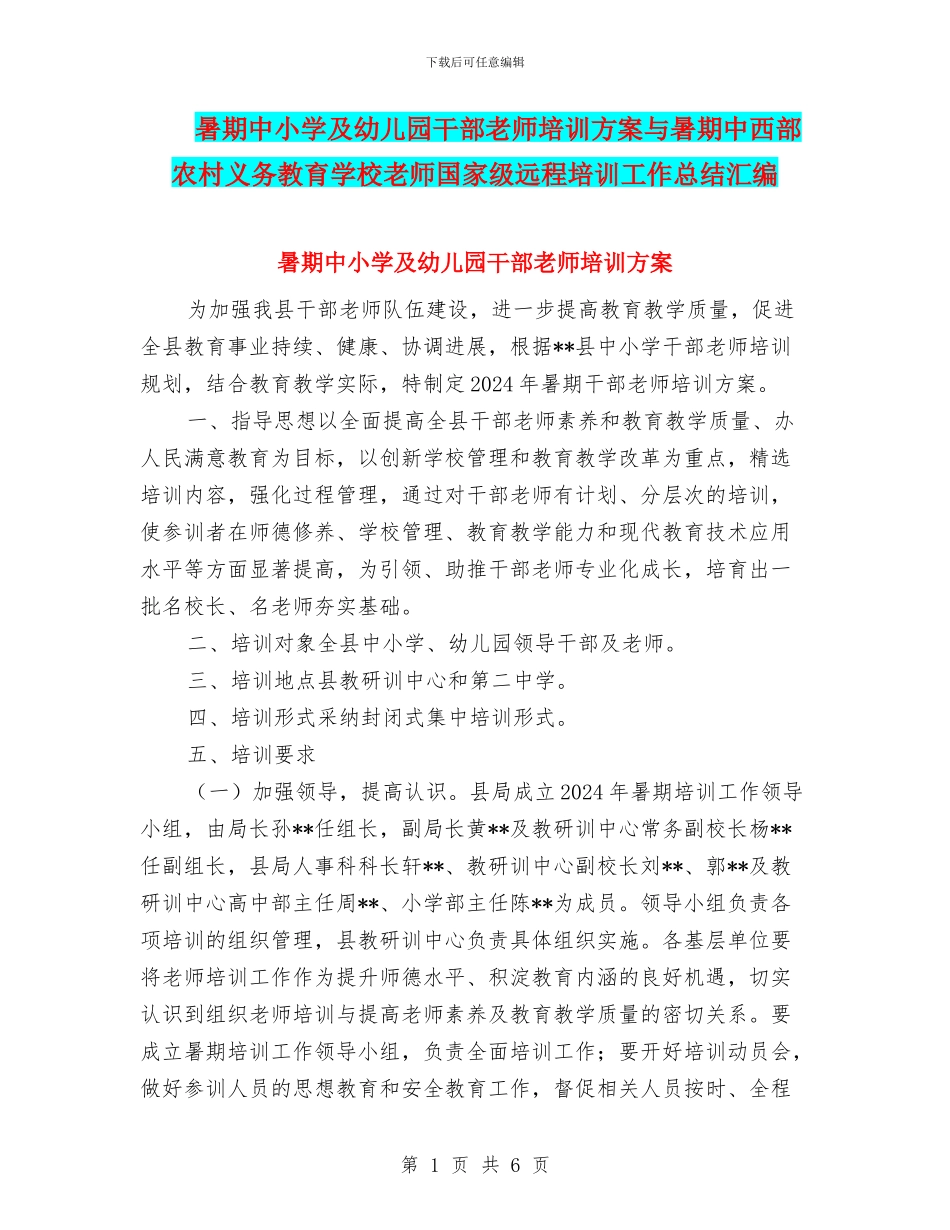 下载后可任意编辑

暑期中小学及幼儿园干部老师培训方案与暑期中西部农村义务教育学校老师国家级远程培训工作总结汇编

暑期中小学及幼儿园干部老师培训方案

为加强我县干部老师队伍建设，进一步提高教育教学质量，促进全县教育事业持续、健康、协调进展，根据**县中小学干部老师培训规划，结合教育教学实际，特制定2024年暑期干部老师培训方案。

一、指导思想以全面提高全县干部老师素养和教育教学质量、办人民满意教育为目标，以创新学校管理和教育教学改革为重点，精选培训内容，强化过程管理，通过对干部老师有计划、分层次的培训，使参训者在师德修养、学校管理、教育教学能力和现代教育技术应用水平等方面显著提高，为引领、助推干部老师专业化成长，培育出一批名校长、名老师夯实基础。

二、培训对象全县中小学、幼儿园领导干部及老师。

三、培训地点县教研训中心和第二中学。

四、培训形式采纳封闭式集中培训形式。

五、培训要求

（一）加强领导，提高认识。县局成立2024年暑期培训工作领导小组，由局长孙**任组长，副局长黄**及教研训中心常务副校长杨**任副组长，县局人事科科长轩**、教研训中心副校长刘**、郭**及教研训中心高中部主任周**、小学部主任陈**为成员。领导小组负责各项培训的组织管理，县教研训中心负责具体组织实施。各基层单位要将老师培训工作作为提升师德水平、积淀教育内涵的良好机遇，切实认识到组织老师培训与提高老师素养及教育教学质量的密切关系。要成立暑期培训工作领导小组，负责全面培训工作；要开好培训动员会，做好参训人员的思想教育和安全教育工作，督促相关人员按时、全程

第 1 页 共 6 页